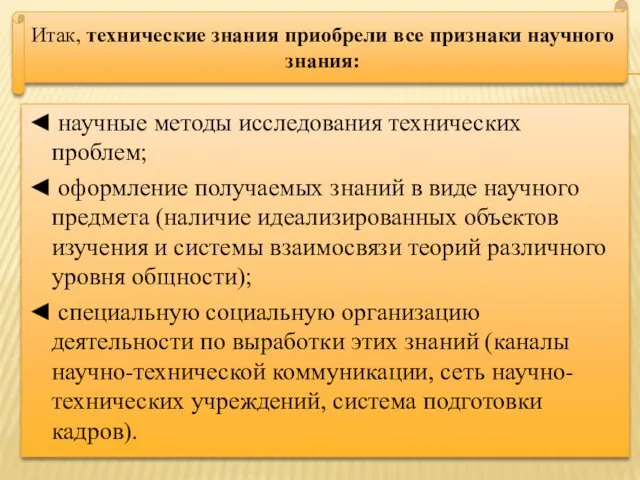 Итак, технические знания приобрели все признаки научного знания:

◄ научные методы исследования технических проблем;

◄ оформление получаемых знаний в виде научного предмета (наличие идеализированных объектов изучения и системы взаимосвязи теорий различного уровня общности);

◄ специальную социальную организацию деятельности по выработки этих знаний (каналы научно-технической коммуникации, сеть научно-технических учреждений, система подготовки кадров).